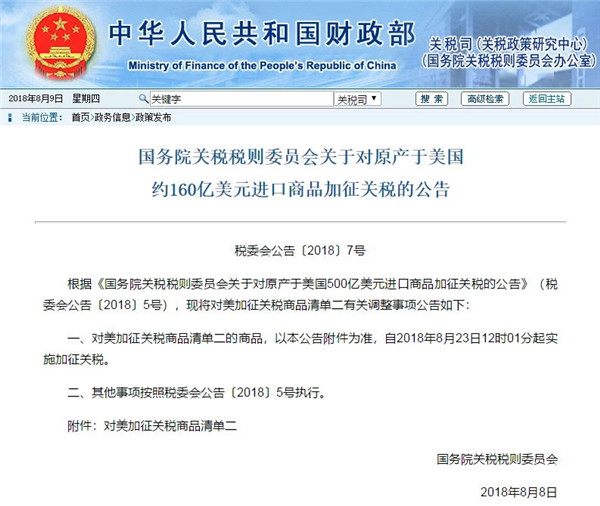 中华人民共和国财政部
Ministry of Finance of the People's Republic of China

关税司（关税政策研究中心）
（国务院关税税则委员会办公室）

2018年8月9日 星期四 关键字 关税司 搜索 高级检索 返回主站

当前位置： 首页>政务信息>政策发布

国务院关税税则委员会关于对原产于美国约160亿美元进口商品加征关税的公告

税委会公告〔2018〕7号

根据《国务院关税税则委员会关于对原产于美国500亿美元进口商品加征关税的公告》（税委会公告〔2018〕5号），现将对美加征关税商品清单二有关调整事项公告如下：

一、对美加征关税商品清单二的商品，以本公告附件为准，自2018年8月23日12时01分起实施加征关税。

二、其他事项按照税委会公告〔2018〕5号执行。

附件：对美加征关税商品清单二

国务院关税税则委员会

2018年8月8日